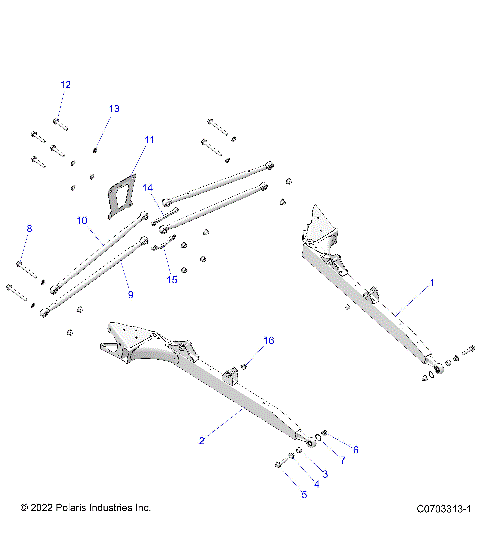 12
13
11
14
10
8
15
9
1
16
2
6
7
3
4
5
© 2022 Polaris Industries Inc.
C0703313-1